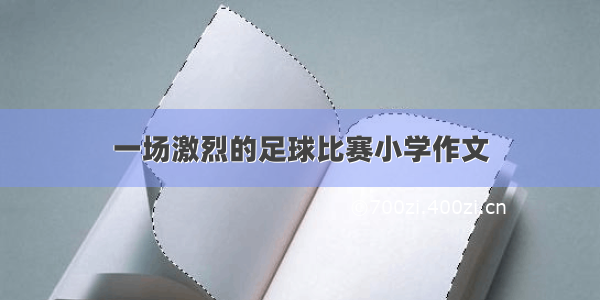 一场激烈的足球比赛小学作文

©700zi.400zi.cn